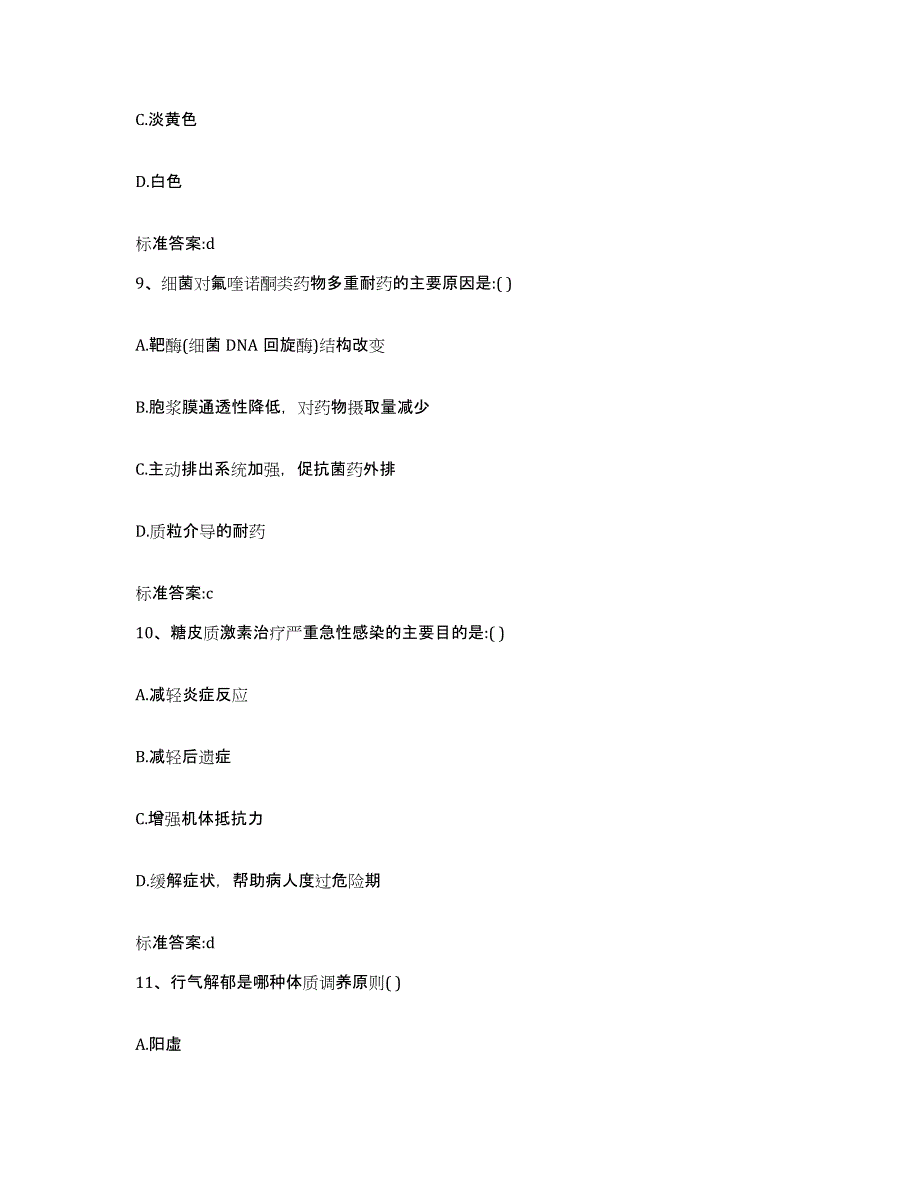 C.淡黄色

D.白色

标准答案:d

9、细菌对氟喹诺酮类药物多重耐药的主要原因是:( )

A.靶酶(细菌 DNA 回旋酶)结构改变

B.胞浆膜通透性降低，对药物摄取量减少

C.主动排出系统加强，促抗菌药外排

D.质粒介导的耐药

标准答案:c

10、糖皮质激素治疗严重急性感染的主要目的是:( )

A.减轻炎症反应

B.减轻后遗症

C.增强机体抵抗力

D.缓解症状，帮助病人度过危险期

标准答案:d

11、行气解郁是哪种体质调养原则( )

A.阳虚